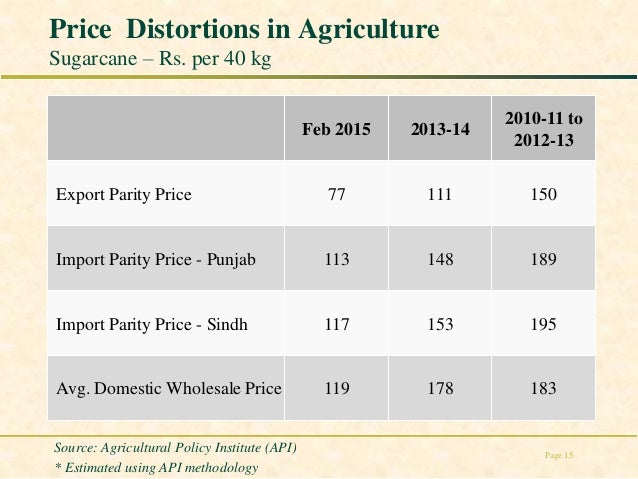 Price Distortions in Agriculture
Sugarcane – Rs. per 40 kg

| | Feb 2015 | 2013-14 | 2010-11 to 2012-13 |
|---|---|---|---|
| Export Parity Price | 77 | 111 | 150 |
| Import Parity Price - Punjab | 113 | 148 | 189 |
| Import Parity Price - Sindh | 117 | 153 | 195 |
| Avg. Domestic Wholesale Price | 119 | 178 | 183 |

Source: Agricultural Policy Institute (API)
* Estimated using API methodology

Page 15